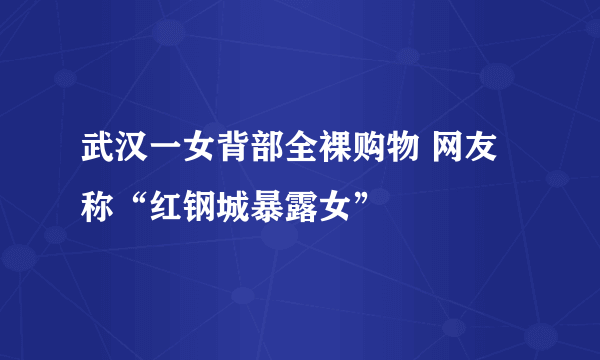 武汉一女背部全裸购物 网友称“红钢城暴露女”